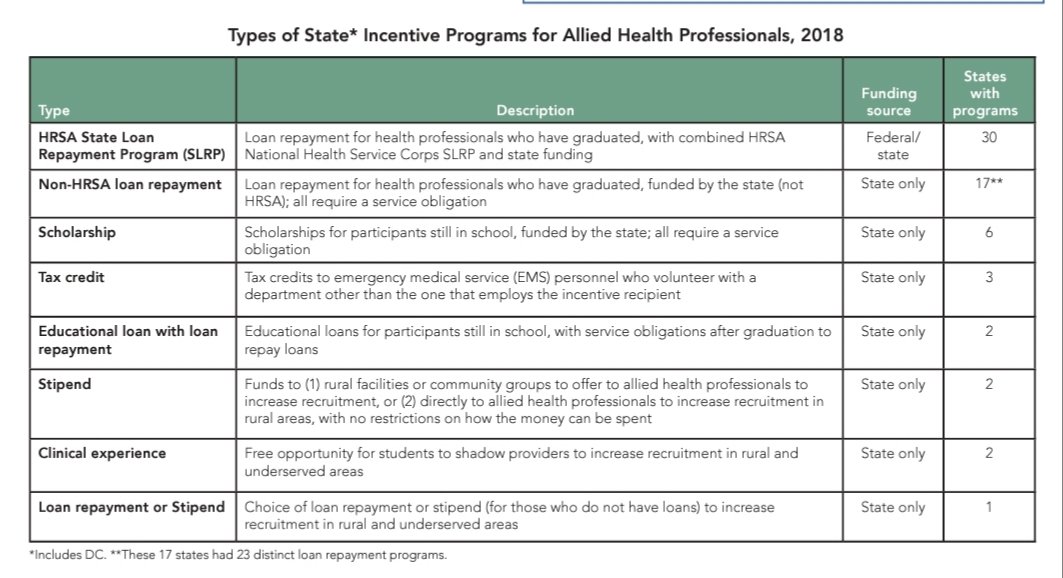 Types of State* Incentive Programs for Allied Health Professionals, 2018

| Type | Description | Funding source | States with programs |
|---|---|---|---|
| HRSA State Loan Repayment Program (SLRP) | Loan repayment for health professionals who have graduated, with combined HRSA National Health Service Corps SLRP and state funding | Federal/ state | 30 |
| Non-HRSA loan repayment | Loan repayment for health professionals who have graduated, funded by the state (not HRSA); all require a service obligation | State only | 17** |
| Scholarship | Scholarships for participants still in school, funded by the state; all require a service obligation | State only | 6 |
| Tax credit | Tax credits to emergency medical service (EMS) personnel who volunteer with a department other than the one that employs the incentive recipient | State only | 3 |
| Educational loan with loan repayment | Educational loans for participants still in school, with service obligations after graduation to repay loans | State only | 2 |
| Stipend | Funds to (1) rural facilities or community groups to offer to allied health professionals to increase recruitment, or (2) directly to allied health professionals to increase recruitment in rural areas, with no restrictions on how the money can be spent | State only | 2 |
| Clinical experience | Free opportunity for students to shadow providers to increase recruitment in rural and underserved areas | State only | 2 |
| Loan repayment or Stipend | Choice of loan repayment or stipend (for those who do not have loans) to increase recruitment in rural and underserved areas | State only | 1 |

*Includes DC. **These 17 states had 23 distinct loan repayment programs.